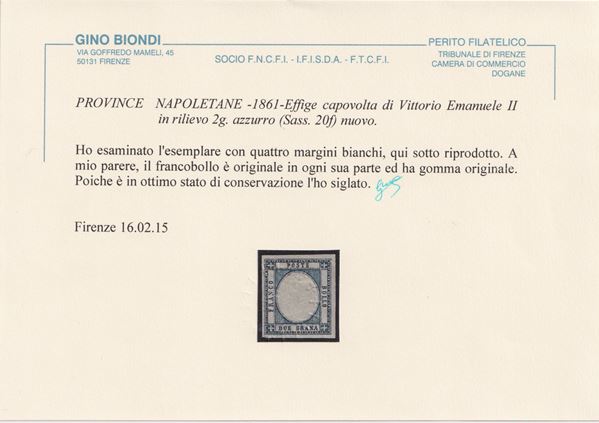 GINO BIONDI
VIA GOFFREDO MAMELI, 45
50131 FIRENZE

SOCIO F.N.C.F.I. - I.F.I.S.D.A. - F.T.C.F.I.

PERITO FILATELICO
TRIBUNALE DI FIRENZE
CAMERA DI COMMERCIO
DOGANE

PROVINCE NAPOLETANE -1861-Effige capovolta di Vittorio Emanuele II in rilievo 2g. azzurro (Sass. 20f) nuovo.

Ho esaminato l'esemplare con quattro margini bianchi, qui sotto riprodotto. A mio parere, il francobollo è originale in ogni sua parte ed ha gomma originale. Poiche è in ottimo stato di conservazione l'ho siglato.

Firenze 16.02.15

POSTE
FRANCO
BOLLO
DUE GRANA